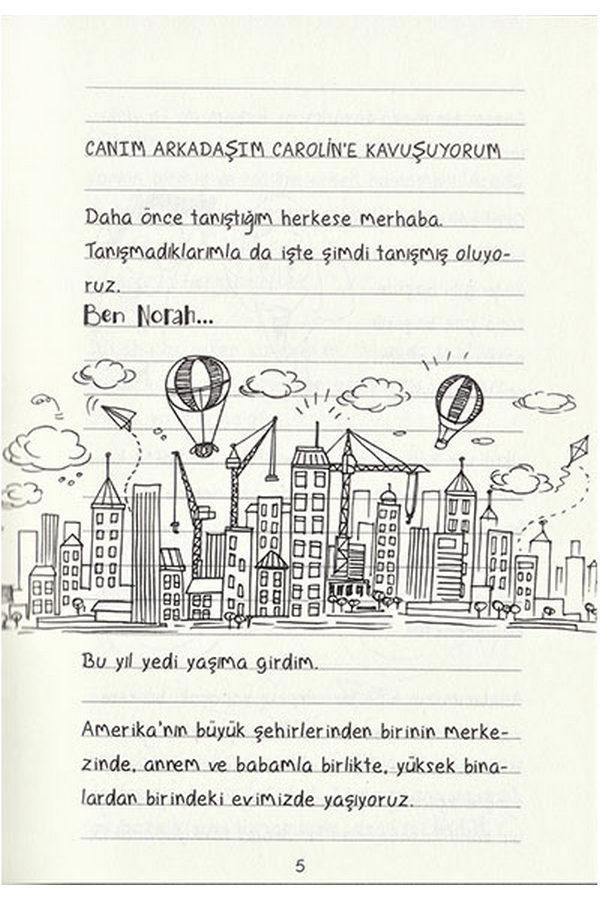 CANIM ARKADAŞIM CAROLİN'E KAVUŞUYORUM

Daha önce tanıştığım herkese merhaba. Tanışmadıklarımla da işte şimdi tanışmış oluyoruz.

Ben Norah...

Bu yıl yedi yaşıma girdim.

Amerika'nın büyük şehirlerinden birinin merkezinde, annem ve babamla birlikte, yüksek binalardan birindeki evimizde yaşıyoruz.

5